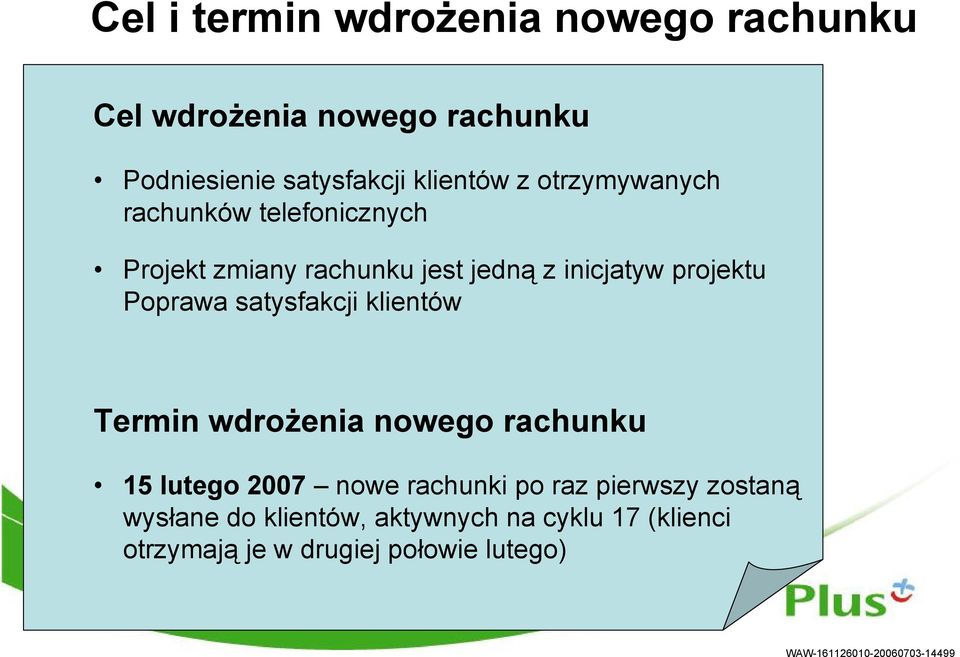 Cel i termin wdrożenia nowego rachunku

Cel wdrożenia nowego rachunku

• Podniesienie satysfakcji klientów z otrzymywanych rachunków telefonicznych

• Projekt zmiany rachunku jest jedną z inicjatyw projektu Poprawa satysfakcji klientów

Termin wdrożenia nowego rachunku

• 15 lutego 2007 – nowe rachunki po raz pierwszy zostaną wysłane do klientów, aktywnych na cyklu 17 (klienci otrzymają je w drugiej połowie lutego)

Plus

WAW-161126010-20060703-14499